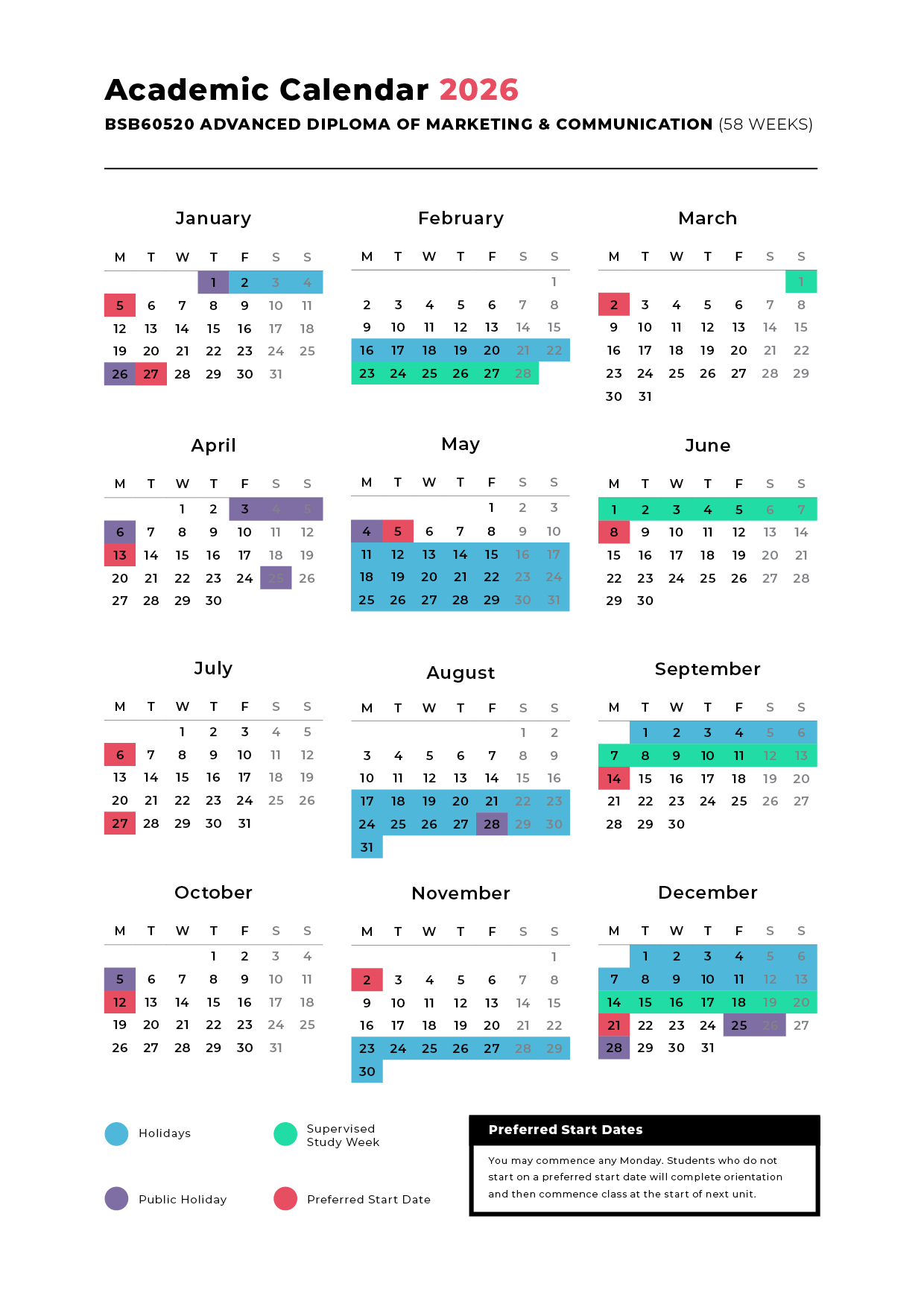 Academic Calendar 2026

BSB60520 ADVANCED DIPLOMA OF MARKETING & COMMUNICATION (58 WEEKS)

January

| M | T | W | T | F | S | S |
|---|---|---|---|---|---|---|
| | | | 1 | 2 | 3 | 4 |
| 5 | 6 | 7 | 8 | 9 | 10 | 11 |
| 12 | 13 | 14 | 15 | 16 | 17 | 18 |
| 19 | 20 | 21 | 22 | 23 | 24 | 25 |
| 26 | 27 | 28 | 29 | 30 | 31 | |

February

| M | T | W | T | F | S | S |
|---|---|---|---|---|---|---|
| | | | | | | 1 |
| 2 | 3 | 4 | 5 | 6 | 7 | 8 |
| 9 | 10 | 11 | 12 | 13 | 14 | 15 |
| 16 | 17 | 18 | 19 | 20 | 21 | 22 |
| 23 | 24 | 25 | 26 | 27 | 28 | |

March

| M | T | W | T | F | S | S |
|---|---|---|---|---|---|---|
| | | | | | | 1 |
| 2 | 3 | 4 | 5 | 6 | 7 | 8 |
| 9 | 10 | 11 | 12 | 13 | 14 | 15 |
| 16 | 17 | 18 | 19 | 20 | 21 | 22 |
| 23 | 24 | 25 | 26 | 27 | 28 | 29 |
| 30 | 31 | | | | | |

April

| M | T | W | T | F | S | S |
|---|---|---|---|---|---|---|
| | | 1 | 2 | 3 | 4 | 5 |
| 6 | 7 | 8 | 9 | 10 | 11 | 12 |
| 13 | 14 | 15 | 16 | 17 | 18 | 19 |
| 20 | 21 | 22 | 23 | 24 | 25 | 26 |
| 27 | 28 | 29 | 30 | | | |

May

| M | T | W | T | F | S | S |
|---|---|---|---|---|---|---|
| | | | | 1 | 2 | 3 |
| 4 | 5 | 6 | 7 | 8 | 9 | 10 |
| 11 | 12 | 13 | 14 | 15 | 16 | 17 |
| 18 | 19 | 20 | 21 | 22 | 23 | 24 |
| 25 | 26 | 27 | 28 | 29 | 30 | 31 |

June

| M | T | W | T | F | S | S |
|---|---|---|---|---|---|---|
| 1 | 2 | 3 | 4 | 5 | 6 | 7 |
| 8 | 9 | 10 | 11 | 12 | 13 | 14 |
| 15 | 16 | 17 | 18 | 19 | 20 | 21 |
| 22 | 23 | 24 | 25 | 26 | 27 | 28 |
| 29 | 30 | | | | | |

July

| M | T | W | T | F | S | S |
|---|---|---|---|---|---|---|
| | | 1 | 2 | 3 | 4 | 5 |
| 6 | 7 | 8 | 9 | 10 | 11 | 12 |
| 13 | 14 | 15 | 16 | 17 | 18 | 19 |
| 20 | 21 | 22 | 23 | 24 | 25 | 26 |
| 27 | 28 | 29 | 30 | 31 | | |

August

| M | T | W | T | F | S | S |
|---|---|---|---|---|---|---|
| | | | | | 1 | 2 |
| 3 | 4 | 5 | 6 | 7 | 8 | 9 |
| 10 | 11 | 12 | 13 | 14 | 15 | 16 |
| 17 | 18 | 19 | 20 | 21 | 22 | 23 |
| 24 | 25 | 26 | 27 | 28 | 29 | 30 |
| 31 | | | | | | |

September

| M | T | W | T | F | S | S |
|---|---|---|---|---|---|---|
| | 1 | 2 | 3 | 4 | 5 | 6 |
| 7 | 8 | 9 | 10 | 11 | 12 | 13 |
| 14 | 15 | 16 | 17 | 18 | 19 | 20 |
| 21 | 22 | 23 | 24 | 25 | 26 | 27 |
| 28 | 29 | 30 | | | | |

October

| M | T | W | T | F | S | S |
|---|---|---|---|---|---|---|
| | | | 1 | 2 | 3 | 4 |
| 5 | 6 | 7 | 8 | 9 | 10 | 11 |
| 12 | 13 | 14 | 15 | 16 | 17 | 18 |
| 19 | 20 | 21 | 22 | 23 | 24 | 25 |
| 26 | 27 | 28 | 29 | 30 | 31 | |

November

| M | T | W | T | F | S | S |
|---|---|---|---|---|---|---|
| | | | | | | 1 |
| 2 | 3 | 4 | 5 | 6 | 7 | 8 |
| 9 | 10 | 11 | 12 | 13 | 14 | 15 |
| 16 | 17 | 18 | 19 | 20 | 21 | 22 |
| 23 | 24 | 25 | 26 | 27 | 28 | 29 |
| 30 | | | | | | |

December

| M | T | W | T | F | S | S |
|---|---|---|---|---|---|---|
| | 1 | 2 | 3 | 4 | 5 | 6 |
| 7 | 8 | 9 | 10 | 11 | 12 | 13 |
| 14 | 15 | 16 | 17 | 18 | 19 | 20 |
| 21 | 22 | 23 | 24 | 25 | 26 | 27 |
| 28 | 29 | 30 | 31 | | | |

Holidays

Supervised Study Week

Public Holiday

Preferred Start Date

Preferred Start Dates

You may commence any Monday. Students who do not start on a preferred start date will complete orientation and then commence class at the start of next unit.